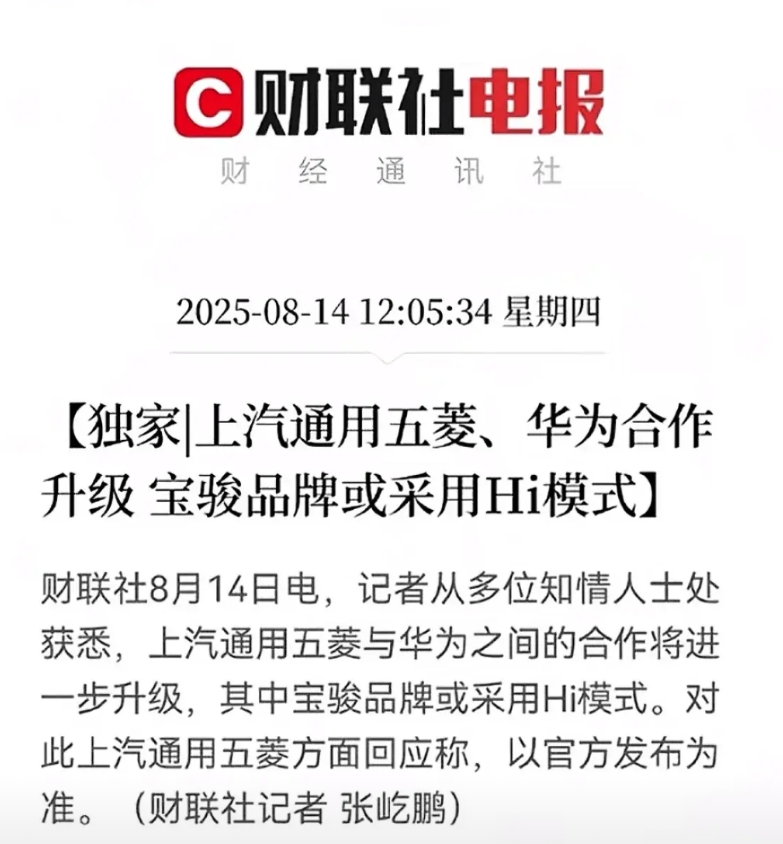 C 财联社电报
财 经 通 讯 社

2025-08-14 12:05:34 星期四

【独家|上汽通用五菱、华为合作升级 宝骏品牌或采用Hi模式】

财联社8月14日电，记者从多位知情人士处获悉，上汽通用五菱与华为之间的合作将进一步升级，其中宝骏品牌或采用Hi模式。对此上汽通用五菱方面回应称，以官方发布为准。（财联社记者 张屹鹏）